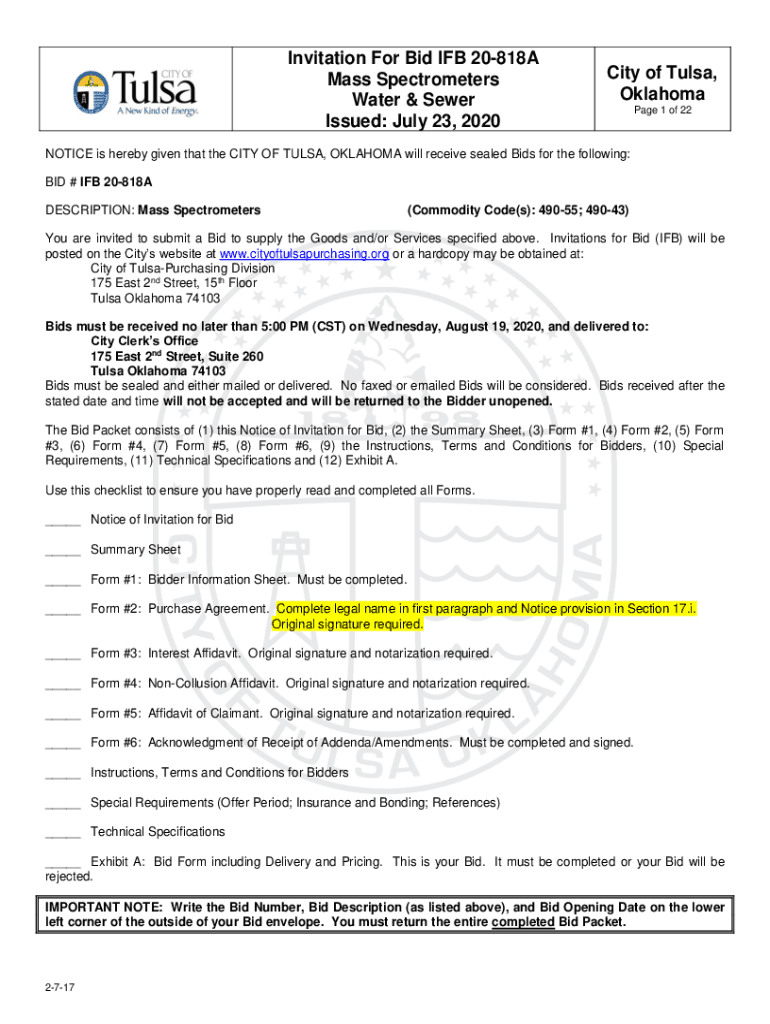 CITY OF Tulsa A New Kind of Energy.

Invitation For Bid IFB 20-818A
Mass Spectrometers
Water & Sewer
Issued: July 23, 2020

City of Tulsa, Oklahoma
Page 1 of 22

NOTICE is hereby given that the CITY OF TULSA, OKLAHOMA will receive sealed Bids for the following:

BID # IFB 20-818A

DESCRIPTION: Mass Spectrometers (Commodity Code(s): 490-55; 490-43)

You are invited to submit a Bid to supply the Goods and/or Services specified above. Invitations for Bid (IFB) will be posted on the City's website at www.cityoftulsapurchasing.org or a hardcopy may be obtained at:
City of Tulsa-Purchasing Division
175 East 2nd Street, 15th Floor
Tulsa Oklahoma 74103

Bids must be received no later than 5:00 PM (CST) on Wednesday, August 19, 2020, and delivered to:
City Clerk's Office
175 East 2nd Street, Suite 260
Tulsa Oklahoma 74103
Bids must be sealed and either mailed or delivered. No faxed or emailed Bids will be considered. Bids received after the stated date and time will not be accepted and will be returned to the Bidder unopened.

The Bid Packet consists of (1) this Notice of Invitation for Bid, (2) the Summary Sheet, (3) Form #1, (4) Form #2, (5) Form #3, (6) Form #4, (7) Form #5, (8) Form #6, (9) the Instructions, Terms and Conditions for Bidders, (10) Special Requirements, (11) Technical Specifications and (12) Exhibit A.

Use this checklist to ensure you have properly read and completed all Forms.

_____ Notice of Invitation for Bid

_____ Summary Sheet

_____ Form #1: Bidder Information Sheet. Must be completed.

_____ Form #2: Purchase Agreement. Complete legal name in first paragraph and Notice provision in Section 17.i. Original signature required.

_____ Form #3: Interest Affidavit. Original signature and notarization required.

_____ Form #4: Non-Collusion Affidavit. Original signature and notarization required.

_____ Form #5: Affidavit of Claimant. Original signature and notarization required.

_____ Form #6: Acknowledgment of Receipt of Addenda/Amendments. Must be completed and signed.

_____ Instructions, Terms and Conditions for Bidders

_____ Special Requirements (Offer Period; Insurance and Bonding; References)

_____ Technical Specifications

_____ Exhibit A: Bid Form including Delivery and Pricing. This is your Bid. It must be completed or your Bid will be rejected.

IMPORTANT NOTE: Write the Bid Number, Bid Description (as listed above), and Bid Opening Date on the lower left corner of the outside of your Bid envelope. You must return the entire completed Bid Packet.

2-7-17